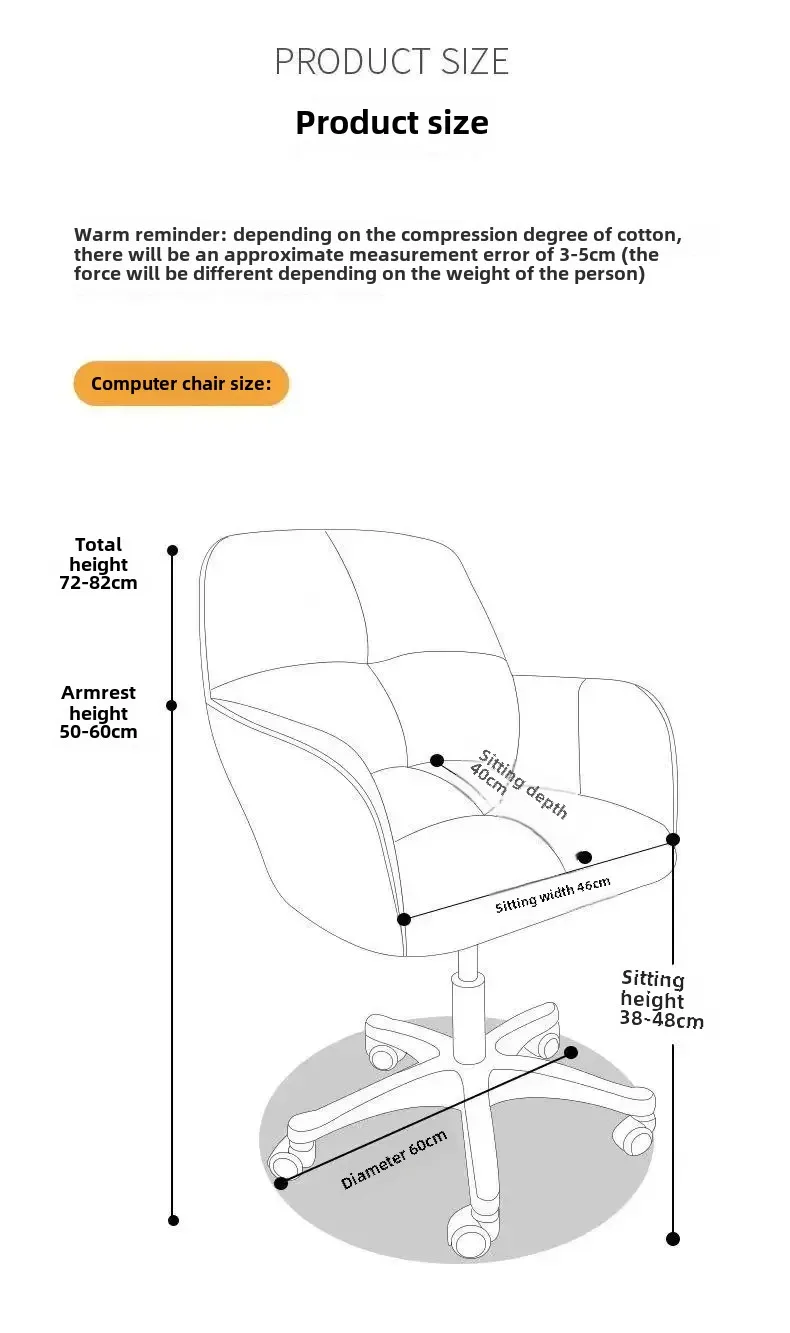 PRODUCT SIZE

Product size

Warm reminder: depending on the compression degree of cotton, there will be an approximate measurement error of 3-5cm (the force will be different depending on the weight of the person)

Computer chair size:

Total height 72-82cm

Armrest height 50-60cm

Sitting depth 40cm

Sitting width 46cm

Sitting height 38~48cm

Diameter 60cm